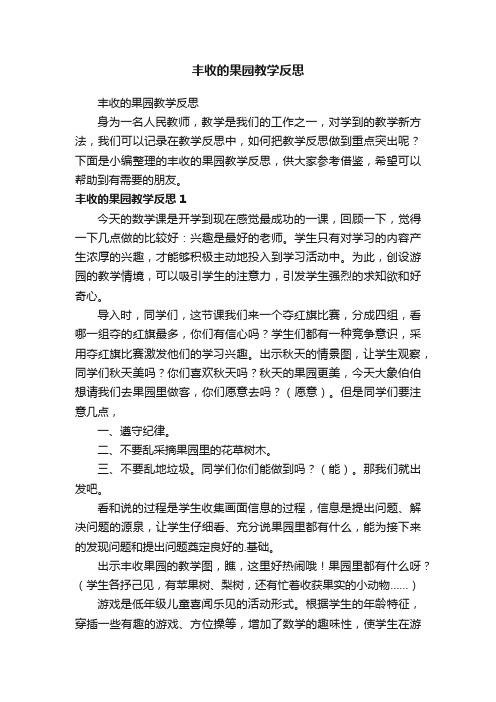 丰收的果园教学反思

丰收的果园教学反思

身为一名人民教师，教学是我们的工作之一，对学到的教学新方法，我们可以记录在教学反思中，如何把教学反思做到重点突出呢？下面是小编整理的丰收的果园教学反思，供大家参考借鉴，希望可以帮助到有需要的朋友。

丰收的果园教学反思 1

今天的数学课是开学到现在感觉最成功的一课，回顾一下，觉得一下几点做的比较好：兴趣是最好的老师。学生只有对学习的内容产生浓厚的兴趣，才能够积极主动地投入到学习活动中。为此，创设游园的教学情境，可以吸引学生的注意力，引发学生强烈的求知欲和好奇心。

导入时，同学们，这节课我们来一个夺红旗比赛，分成四组，看哪一组夺的红旗最多，你们有信心吗？学生们都有一种竞争意识，采用夺红旗比赛激发他们的学习兴趣。出示秋天的情景图，让学生观察，同学们秋天美吗？你们喜欢秋天吗？秋天的果园更美，今天大象伯伯想请我们去果园里做客，你们愿意去吗？（愿意）。但是同学们要注意几点，

一、遵守纪律。

二、不要乱采摘果园里的花草树木。

三、不要乱地垃圾。同学们你们能做到吗？（能）。那我们就出发吧。

看和说的过程是学生收集画面信息的过程，信息是提出问题、解决问题的源泉，让学生仔细看、充分说果园里都有什么，能为接下来的发现问题和提出问题奠定良好的.基础。

出示丰收果园的教学图，瞧，这里好热闹哦！果园里都有什么呀？（学生各抒己见，有苹果树、梨树，还有忙着收获果实的小动物......）

游戏是低年级儿童喜闻乐见的活动形式。根据学生的年龄特征，穿插一些有趣的游戏、方位操等，增加了数学的趣味性，使学生在游